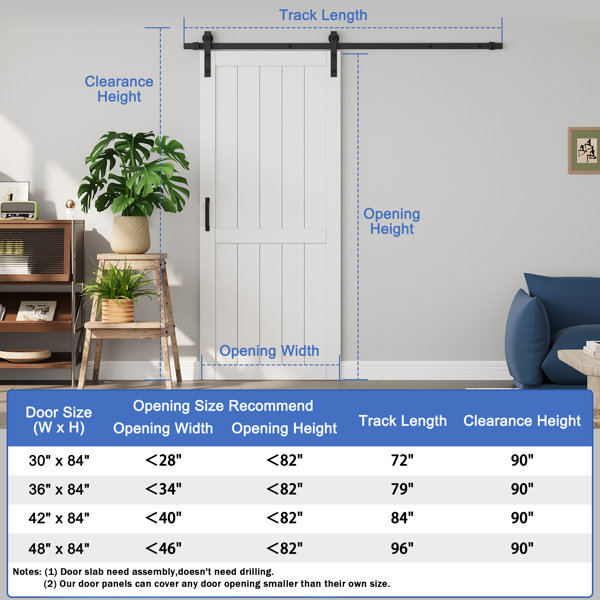 Track Length

Clearance Height

Opening Height

Opening Width

| Door Size (W x H) | Opening Size Recommend Opening Width | Opening Size Recommend Opening Height | Track Length | Clearance Height |
|---|---|---|---|---|
| 30" x 84" | <28" | <82" | 72" | 90" |
| 36" x 84" | <34" | <82" | 79" | 90" |
| 42" x 84" | <40" | <82" | 84" | 90" |
| 48" x 84" | <46" | <82" | 96" | 90" |

Notes: (1) Door slab need assembly,doesn't need drilling.
(2) Our door panels can cover any door opening smaller than their own size.